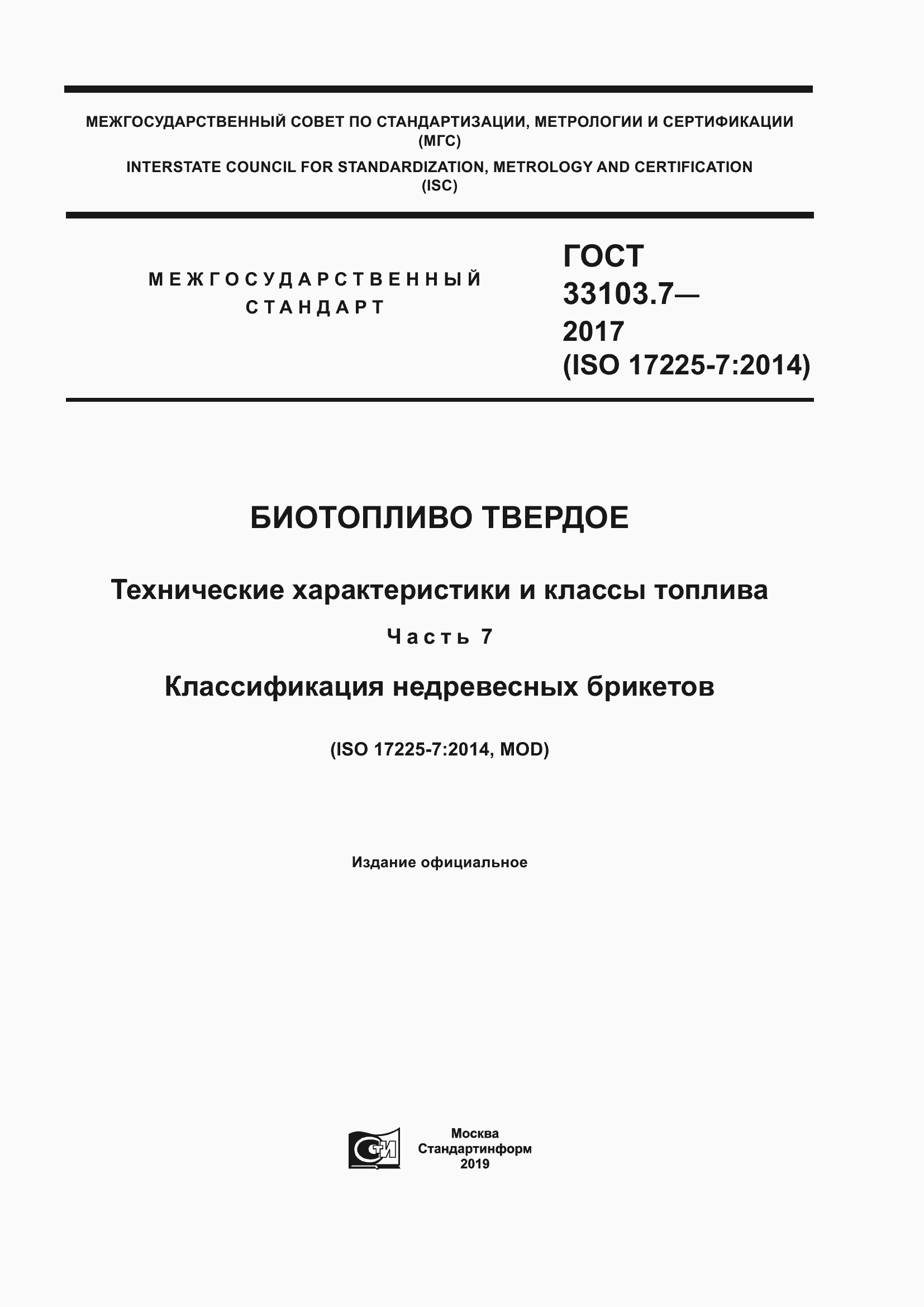 МЕЖГОСУДАРСТВЕННЫЙ СОВЕТ ПО СТАНДАРТИЗАЦИИ, МЕТРОЛОГИИ И СЕРТИФИКАЦИИ (МГС)
INTERSTATE COUNCIL FOR STANDARDIZATION, METROLOGY AND CERTIFICATION (ISC)

МЕЖГОСУДАРСТВЕННЫЙ СТАНДАРТ

ГОСТ 33103.7— 2017 (ISO 17225-7:2014)

БИОТОПЛИВО ТВЕРДОЕ

Технические характеристики и классы топлива

Часть 7

Классификация недревесных брикетов

(ISO 17225-7:2014, MOD)

Издание официальное

СТИ

Москва
Стандартинформ
2019